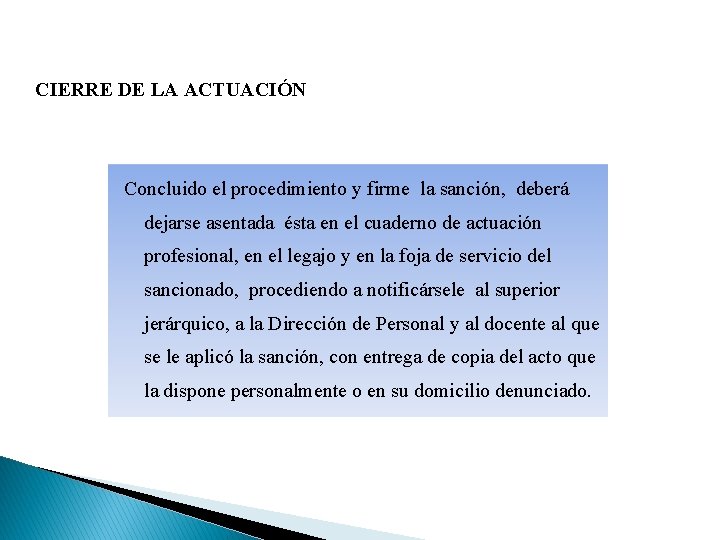 CIERRE DE LA ACTUACIÓN

Concluido el procedimiento y firme la sanción, deberá dejarse asentada ésta en el cuaderno de actuación profesional, en el legajo y en la foja de servicio del sancionado, procediendo a notificársele al superior jerárquico, a la Dirección de Personal y al docente al que se le aplicó la sanción, con entrega de copia del acto que la dispone personalmente o en su domicilio denunciado.